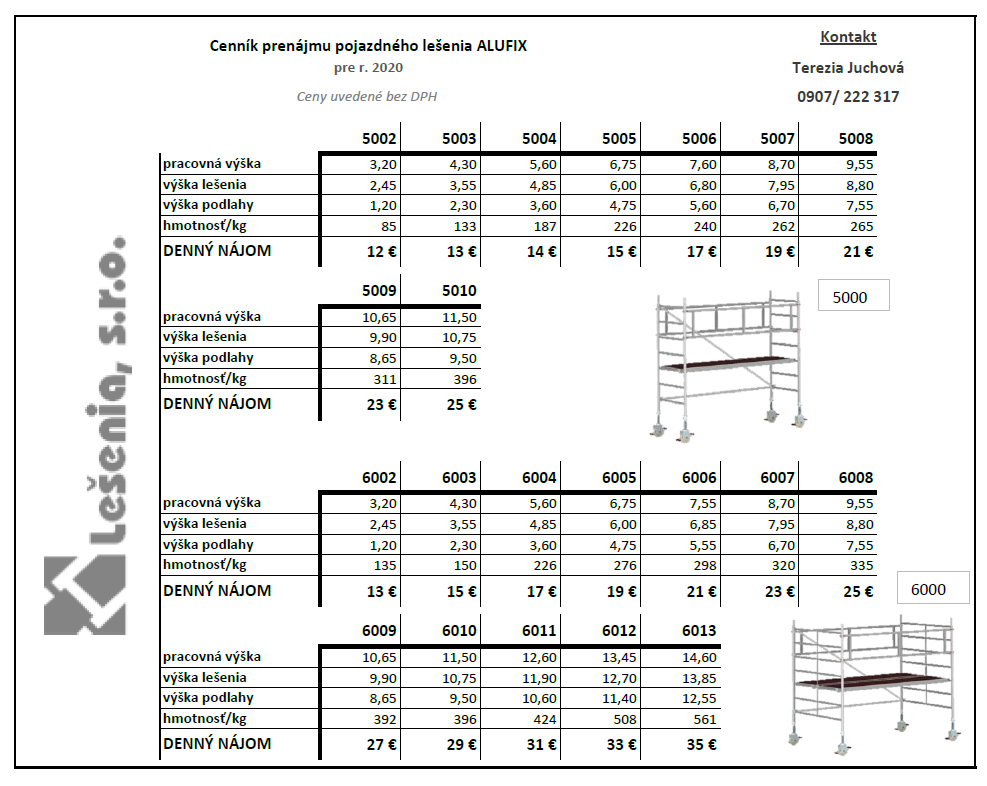 Cenník prenájmu pojazdného lešenia ALUFIX
pre r. 2020
Ceny uvedené bez DPH

Kontakt
Terezia Juchová
0907/ 222 317

Lešenia, s.r.o.

| | 5002 | 5003 | 5004 | 5005 | 5006 | 5007 | 5008 |
|---|---|---|---|---|---|---|---|
| pracovná výška | 3,20 | 4,30 | 5,60 | 6,75 | 7,60 | 8,70 | 9,55 |
| výška lešenia | 2,45 | 3,55 | 4,85 | 6,00 | 6,80 | 7,95 | 8,80 |
| výška podlahy | 1,20 | 2,30 | 3,60 | 4,75 | 5,60 | 6,70 | 7,55 |
| hmotnosť/kg | 85 | 133 | 187 | 226 | 240 | 262 | 265 |
| DENNÝ NÁJOM | 12 € | 13 € | 14 € | 15 € | 17 € | 19 € | 21 € |

| | 5009 | 5010 |
|---|---|---|
| pracovná výška | 10,65 | 11,50 |
| výška lešenia | 9,90 | 10,75 |
| výška podlahy | 8,65 | 9,50 |
| hmotnosť/kg | 311 | 396 |
| DENNÝ NÁJOM | 23 € | 25 € |

5000

| | 6002 | 6003 | 6004 | 6005 | 6006 | 6007 | 6008 |
|---|---|---|---|---|---|---|---|
| pracovná výška | 3,20 | 4,30 | 5,60 | 6,75 | 7,55 | 8,70 | 9,55 |
| výška lešenia | 2,45 | 3,55 | 4,85 | 6,00 | 6,85 | 7,95 | 8,80 |
| výška podlahy | 1,20 | 2,30 | 3,60 | 4,75 | 5,55 | 6,70 | 7,55 |
| hmotnosť/kg | 135 | 150 | 226 | 276 | 298 | 320 | 335 |
| DENNÝ NÁJOM | 13 € | 15 € | 17 € | 19 € | 21 € | 23 € | 25 € |

6000

| | 6009 | 6010 | 6011 | 6012 | 6013 |
|---|---|---|---|---|---|
| pracovná výška | 10,65 | 11,50 | 12,60 | 13,45 | 14,60 |
| výška lešenia | 9,90 | 10,75 | 11,90 | 12,70 | 13,85 |
| výška podlahy | 8,65 | 9,50 | 10,60 | 11,40 | 12,55 |
| hmotnosť/kg | 392 | 396 | 424 | 508 | 561 |
| DENNÝ NÁJOM | 27 € | 29 € | 31 € | 33 € | 35 € |